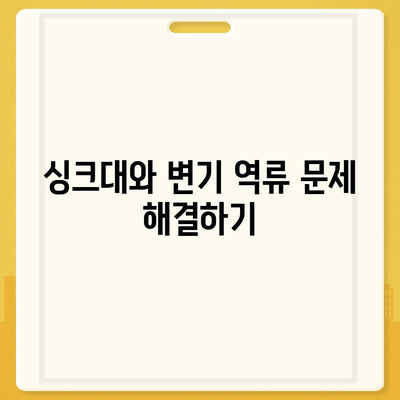 싱크대와 변기 역류 문제 해결하기